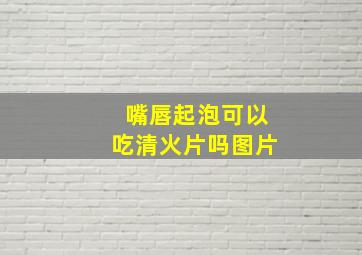 嘴唇起泡可以吃清火片吗图片